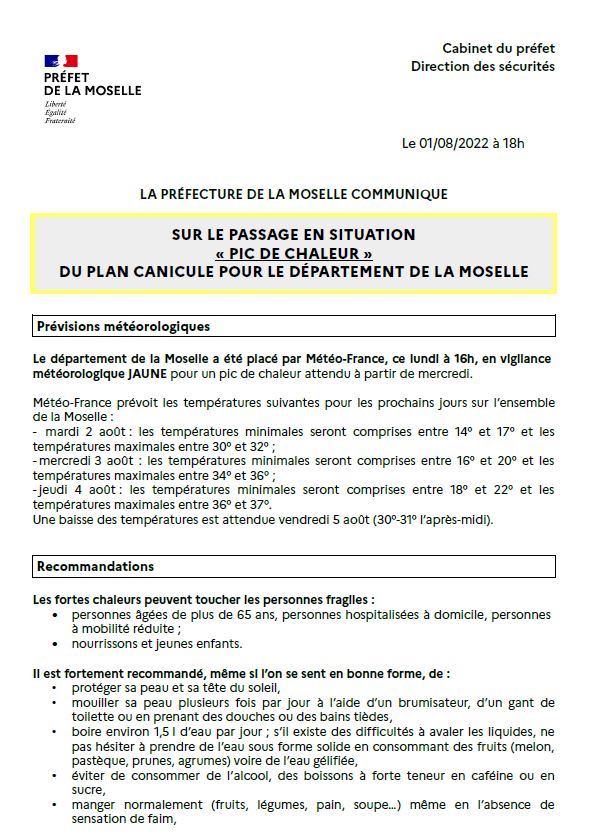 PRÉFET
DE LA MOSELLE
Liberté
Égalité
Fraternité

Cabinet du préfet
Direction des sécurités

Le 01/08/2022 à 18h

LA PRÉFECTURE DE LA MOSELLE COMMUNIQUE

SUR LE PASSAGE EN SITUATION
« PIC DE CHALEUR »
DU PLAN CANICULE POUR LE DÉPARTEMENT DE LA MOSELLE

Prévisions météorologiques

Le département de la Moselle a été placé par Météo-France, ce lundi à 16h, en vigilance météorologique JAUNE pour un pic de chaleur attendu à partir de mercredi.

Météo-France prévoit les températures suivantes pour les prochains jours sur l'ensemble de la Moselle :
- mardi 2 août : les températures minimales seront comprises entre 14° et 17° et les températures maximales entre 30° et 32° ;
- mercredi 3 août : les températures minimales seront comprises entre 16° et 20° et les températures maximales entre 34° et 36° ;
- jeudi 4 août : les températures minimales seront comprises entre 18° et 22° et les températures maximales entre 36° et 37°.
Une baisse des températures est attendue vendredi 5 août (30°-31° l'après-midi).

Recommandations

Les fortes chaleurs peuvent toucher les personnes fragiles :
• personnes âgées de plus de 65 ans, personnes hospitalisées à domicile, personnes à mobilité réduite ;
• nourrissons et jeunes enfants.

Il est fortement recommandé, même si l'on se sent en bonne forme, de :
• protéger sa peau et sa tête du soleil,
• mouiller sa peau plusieurs fois par jour à l'aide d'un brumisateur, d'un gant de toilette ou en prenant des douches ou des bains tièdes,
• boire environ 1,5 l d'eau par jour ; s'il existe des difficultés à avaler les liquides, ne pas hésiter à prendre de l'eau sous forme solide en consommant des fruits (melon, pastèque, prunes, agrumes) voire de l'eau gélifiée,
• éviter de consommer de l'alcool, des boissons à forte teneur en caféine ou en sucre,
• manger normalement (fruits, légumes, pain, soupe…) même en l'absence de sensation de faim,